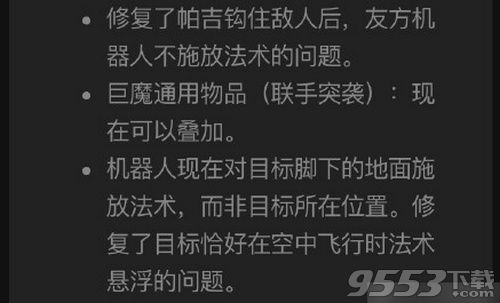 • 修复了帕吉钩住敌人后，友方机器人不施放法术的问题。

• 巨魔通用物品（联手突袭）：现在可以叠加。

• 机器人现在对目标脚下的地面施放法术，而非目标所在位置。修复了目标恰好在空中飞行时法术悬浮的问题。

9553下载 .com